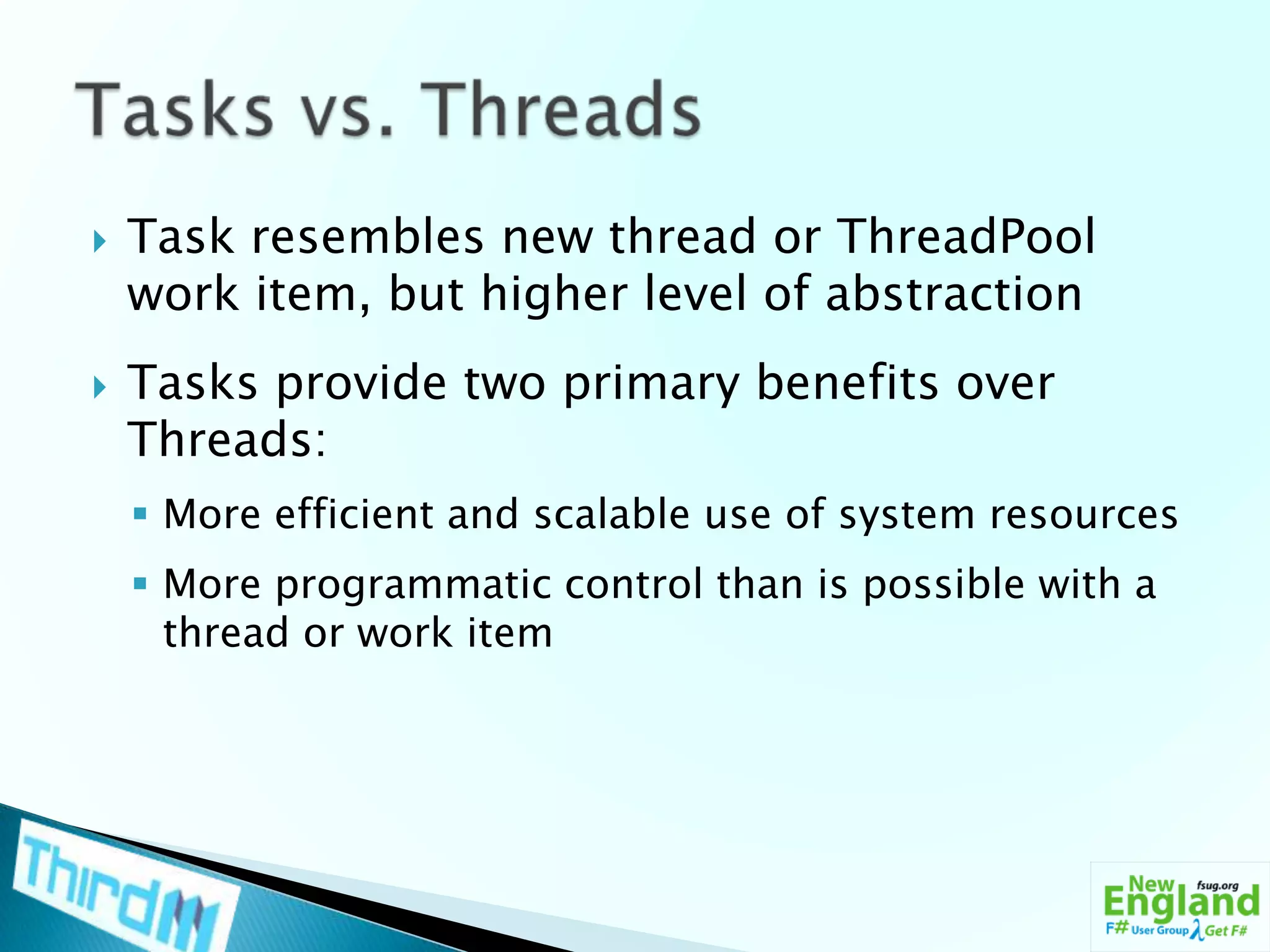 Tasks vs. Threads

Task resembles new thread or ThreadPool work item, but higher level of abstraction

Tasks provide two primary benefits over Threads:

More efficient and scalable use of system resources

More programmatic control than is possible with a thread or work item

ThirdM

New England fsug.org F# User Group λ Get F#